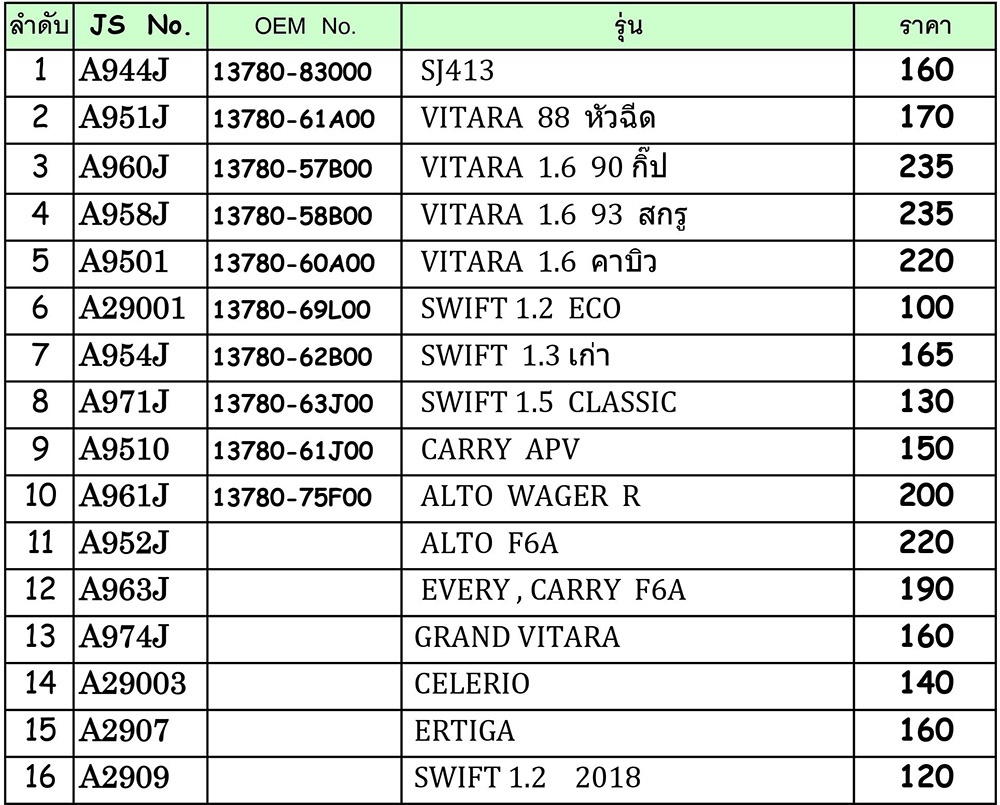 | ลำดับ | JS No. | OEM No. | รุ่น | ราคา |
|---|---|---|---|---|
| 1 | A944J | 13780-83000 | SJ413 | 160 |
| 2 | A951J | 13780-61A00 | VITARA 88 หัวฉีด | 170 |
| 3 | A960J | 13780-57B00 | VITARA 1.6 90 กิ๊ป | 235 |
| 4 | A958J | 13780-58B00 | VITARA 1.6 93 สกรู | 235 |
| 5 | A9501 | 13780-60A00 | VITARA 1.6 คาบิว | 220 |
| 6 | A29001 | 13780-69L00 | SWIFT 1.2 ECO | 100 |
| 7 | A954J | 13780-62B00 | SWIFT 1.3 เก่า | 165 |
| 8 | A971J | 13780-63J00 | SWIFT 1.5 CLASSIC | 130 |
| 9 | A9510 | 13780-61J00 | CARRY APV | 150 |
| 10 | A961J | 13780-75F00 | ALTO WAGER R | 200 |
| 11 | A952J | | ALTO F6A | 220 |
| 12 | A963J | | EVERY , CARRY F6A | 190 |
| 13 | A974J | | GRAND VITARA | 160 |
| 14 | A29003 | | CELERIO | 140 |
| 15 | A2907 | | ERTIGA | 160 |
| 16 | A2909 | | SWIFT 1.2 2018 | 120 |